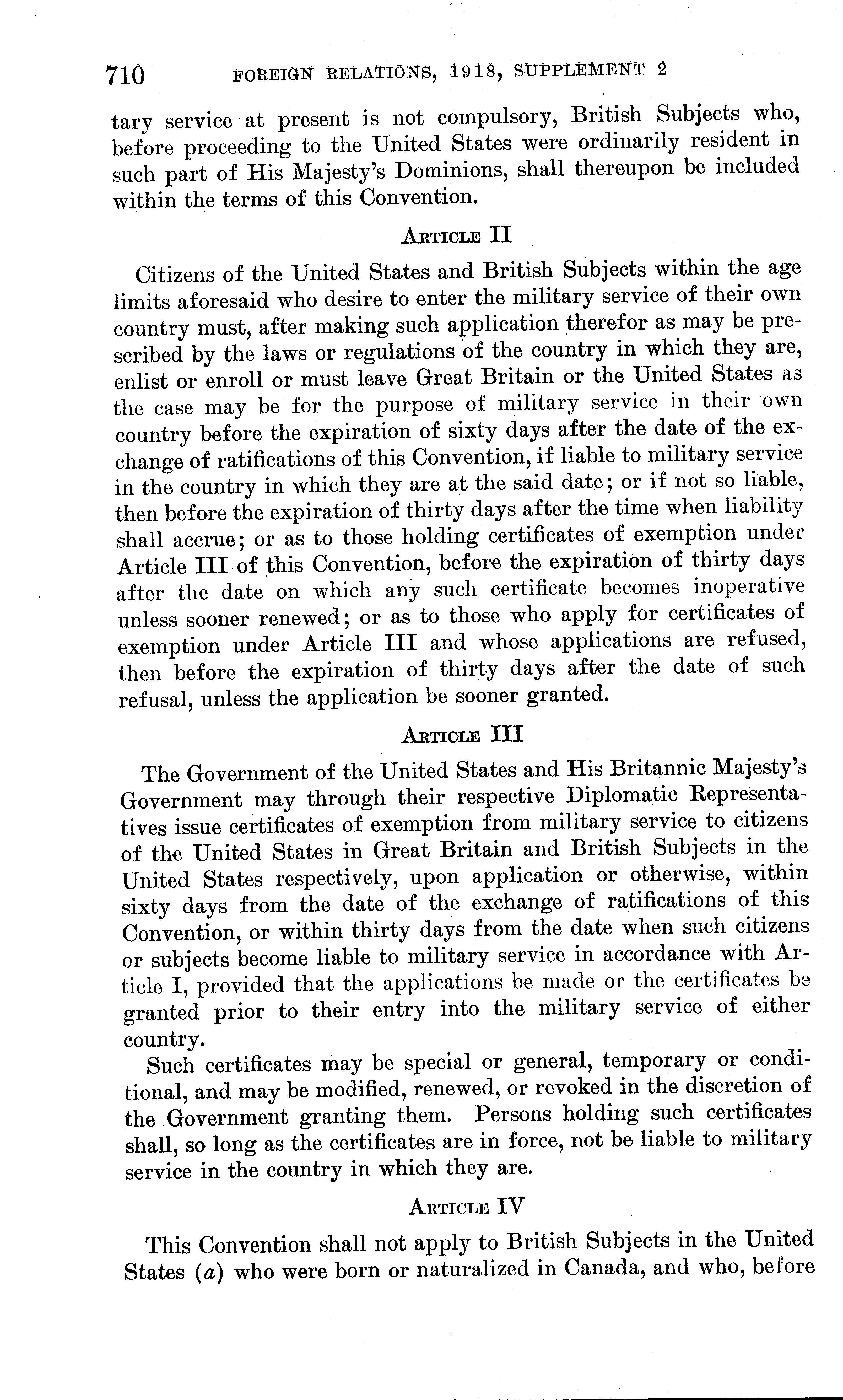 710 FOREIGN RELATIONS, 1918, SUPPLEMENT 2

tary service at present is not compulsory, British Subjects who, before proceeding to the United States were ordinarily resident in such part of His Majesty's Dominions, shall thereupon be included within the terms of this Convention.

ARTICLE II

Citizens of the United States and British Subjects within the age limits aforesaid who desire to enter the military service of their own country must, after making such application therefor as may be prescribed by the laws or regulations of the country in which they are, enlist or enroll or must leave Great Britain or the United States as the case may be for the purpose of military service in their own country before the expiration of sixty days after the date of the exchange of ratifications of this Convention, if liable to military service in the country in which they are at the said date; or if not so liable, then before the expiration of thirty days after the time when liability shall accrue; or as to those holding certificates of exemption under Article III of this Convention, before the expiration of thirty days after the date on which any such certificate becomes inoperative unless sooner renewed; or as to those who apply for certificates of exemption under Article III and whose applications are refused, then before the expiration of thirty days after the date of such refusal, unless the application be sooner granted.

ARTICLE III

The Government of the United States and His Britannic Majesty's Government may through their respective Diplomatic Representatives issue certificates of exemption from military service to citizens of the United States in Great Britain and British Subjects in the United States respectively, upon application or otherwise, within sixty days from the date of the exchange of ratifications of this Convention, or within thirty days from the date when such citizens or subjects become liable to military service in accordance with Article I, provided that the applications be made or the certificates be granted prior to their entry into the military service of either country.

Such certificates may be special or general, temporary or conditional, and may be modified, renewed, or revoked in the discretion of the Government granting them. Persons holding such certificates shall, so long as the certificates are in force, not be liable to military service in the country in which they are.

ARTICLE IV

This Convention shall not apply to British Subjects in the United States (a) who were born or naturalized in Canada, and who, before